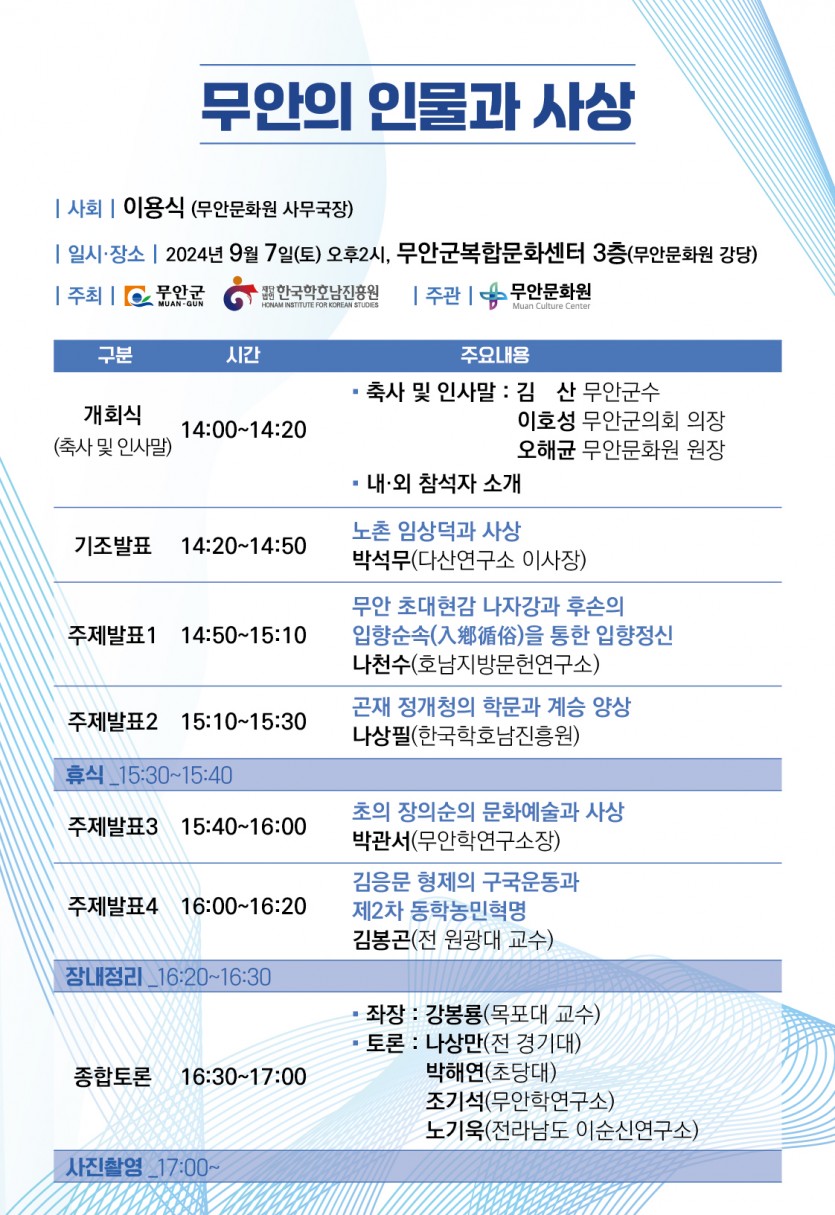 무안의 인물과 사상

| 사회 | 이용식 (무안문화원 사무국장)

| 일시·장소 | 2024년 9월 7일(토) 오후2시, 무안군복합문화센터 3층(무안문화원 강당)

| 주최 | 무안군 MUAN-GUN 재단법인 한국학호남진흥원 HONAM INSTITUTE FOR KOREAN STUDIES | 주관 | 무안문화원 Muan Culture Center

| 구분 | 시간 | 주요내용 |
|---|---|---|
| 개회식 (축사 및 인사말) | 14:00~14:20 | ▪ 축사 및 인사말 : 김 산 무안군수 이호성 무안군의회 의장 오해균 무안문화원 원장 ▪ 내·외 참석자 소개 |
| 기조발표 | 14:20~14:50 | 노촌 임상덕과 사상 박석무(다산연구소 이사장) |
| 주제발표1 | 14:50~15:10 | 무안 초대현감 나자강과 후손의 입향순속(入鄕循俗)을 통한 입향정신 나천수(호남지방문헌연구소) |
| 주제발표2 | 15:10~15:30 | 곤재 정개청의 학문과 계승 양상 나상필(한국학호남진흥원) |
| 휴식 _15:30~15:40 | | |
| 주제발표3 | 15:40~16:00 | 초의 장의순의 문화예술과 사상 박관서(무안학연구소장) |
| 주제발표4 | 16:00~16:20 | 김응문 형제의 구국운동과 제2차 동학농민혁명 김봉곤(전 원광대 교수) |
| 장내정리 _16:20~16:30 | | |
| 종합토론 | 16:30~17:00 | ▪ 좌장 : 강봉룡(목포대 교수) ▪ 토론 : 나상만(전 경기대) 박해연(초당대) 조기석(무안학연구소) 노기욱(전라남도 이순신연구소) |
| 사진촬영 _17:00~ | | |